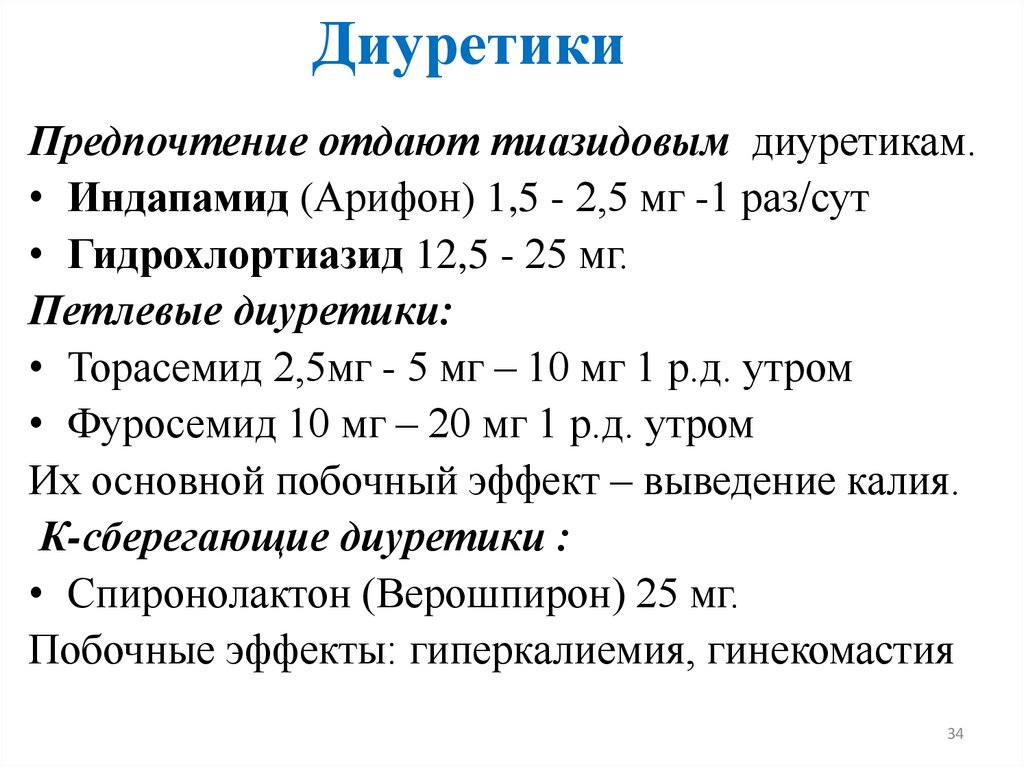 Диуретики

Предпочтение отдают тиазидовым диуретикам.
• Индапамид (Арифон) 1,5 - 2,5 мг -1 раз/сут
• Гидрохлортиазид 12,5 - 25 мг.
Петлевые диуретики:
• Торасемид 2,5мг - 5 мг – 10 мг 1 р.д. утром
• Фуросемид 10 мг – 20 мг 1 р.д. утром
Их основной побочный эффект – выведение калия.
К-сберегающие диуретики :
• Спиронолактон (Верошпирон) 25 мг.
Побочные эффекты: гиперкалиемия, гинекомастия

34